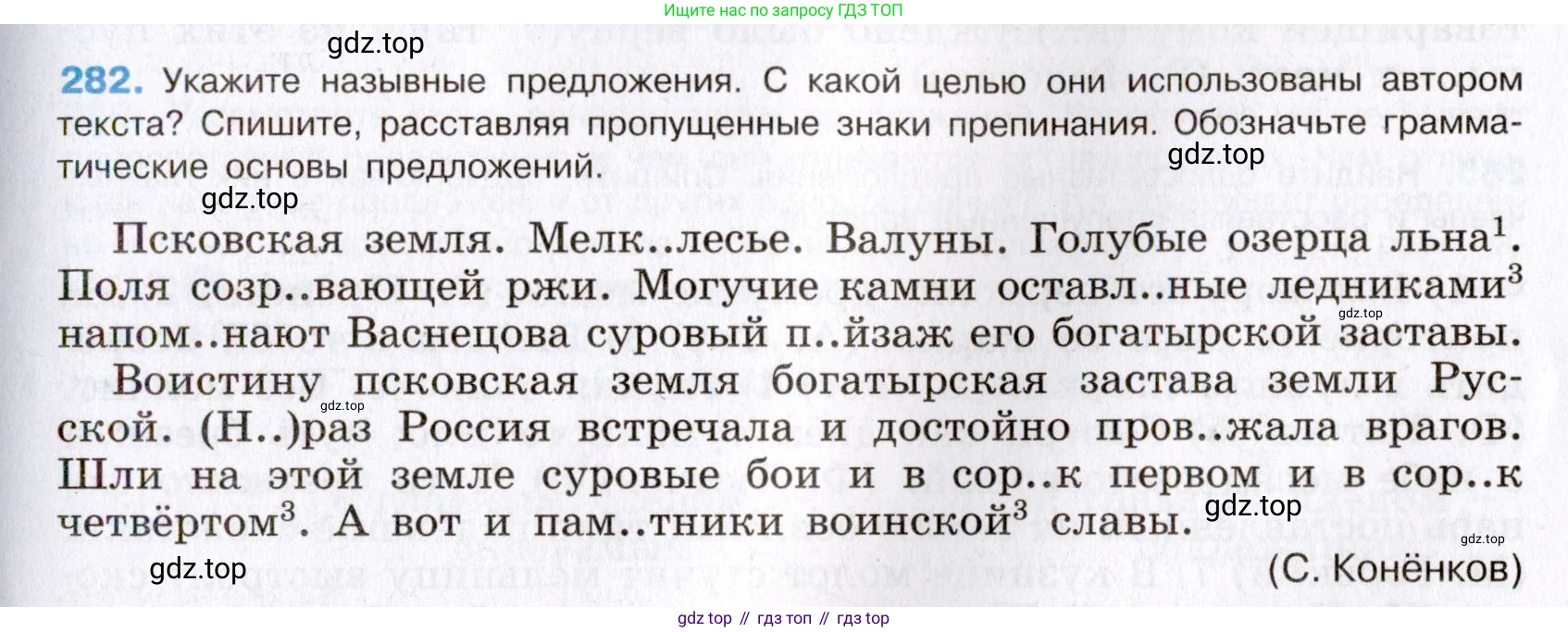 Ищите нас по запросу ГДЗ ТОП

282. Укажите назывные предложения. С какой целью они использованы автором текста? Спишите, расставляя пропущенные знаки препинания. Обозначьте грамматические основы предложений.

Псковская земля. Мелк..лесье. Валуны. Голубые озерца льна$^{1}$. Поля созр..вающей ржи. Могучие камни оставл..ные ледниками$^{3}$ напом..нают Васнецова суровый п..йзаж его богатырской заставы.

Воистину псковская земля богатырская застава земли Русской. (Н..)раз Россия встречала и достойно пров..жала врагов. Шли на этой земле суровые бои и в сор..к первом и в сор..к четвёртом$^{3}$. А вот и пам..тники воинской$^{3}$ славы.

(С. Конёнков)

gdz top // гдз топ // гдз top

gdz.top